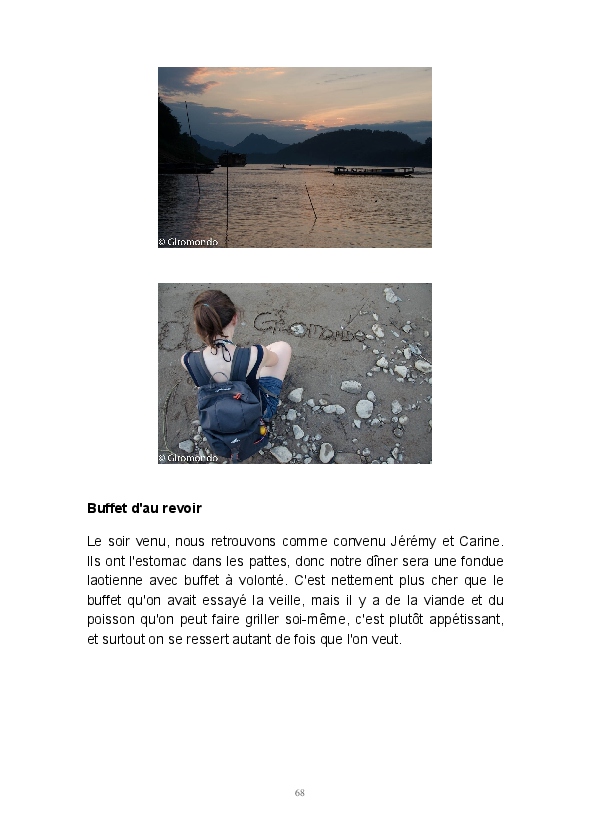 © Giromondo

Giromondo

© Giromondo

**Buffet d'au revoir**

Le soir venu, nous retrouvons comme convenu Jérémy et Carine. Ils ont l'estomac dans les pattes, donc notre dîner sera une fondue laotienne avec buffet à volonté. C'est nettement plus cher que le buffet qu'on avait essayé la veille, mais il y a de la viande et du poisson qu'on peut faire griller soi-même, c'est plutôt appétissant, et surtout on se ressert autant de fois que l'on veut.

68